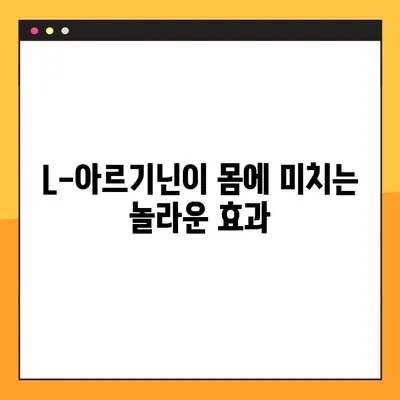 L-아르기닌이 몸에 미치는 놀라운 효과